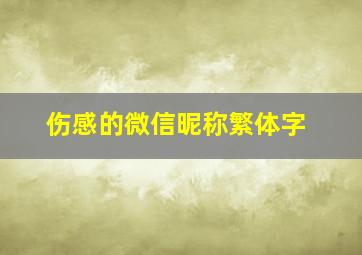 伤感的微信昵称繁体字